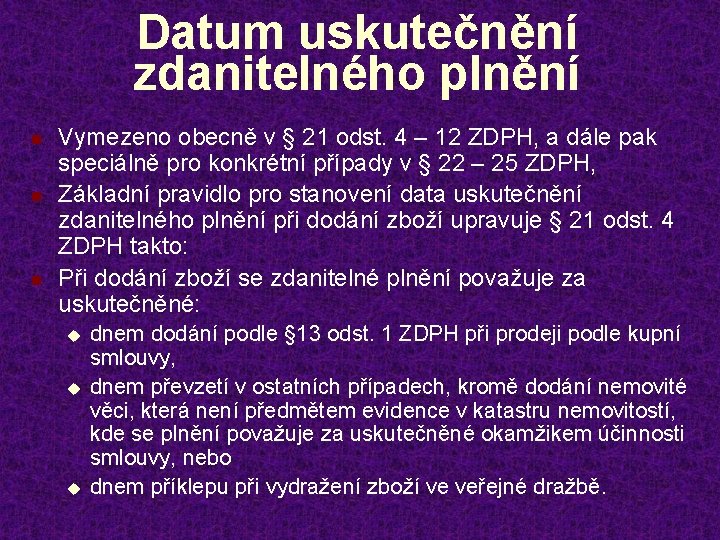 Datum uskutečnění zdanitelného plnění

• Vymezeno obecně v § 21 odst. 4 – 12 ZDPH, a dále pak speciálně pro konkrétní případy v § 22 – 25 ZDPH,
• Základní pravidlo pro stanovení data uskutečnění zdanitelného plnění při dodání zboží upravuje § 21 odst. 4 ZDPH takto:
• Při dodání zboží se zdanitelné plnění považuje za uskutečněné:
• dnem dodání podle §13 odst. 1 ZDPH při prodeji podle kupní smlouvy,
• dnem převzetí v ostatních případech, kromě dodání nemovité věci, která není předmětem evidence v katastru nemovitostí, kde se plnění považuje za uskutečněné okamžikem účinnosti smlouvy, nebo
• dnem příklepu při vydražení zboží ve veřejné dražbě.